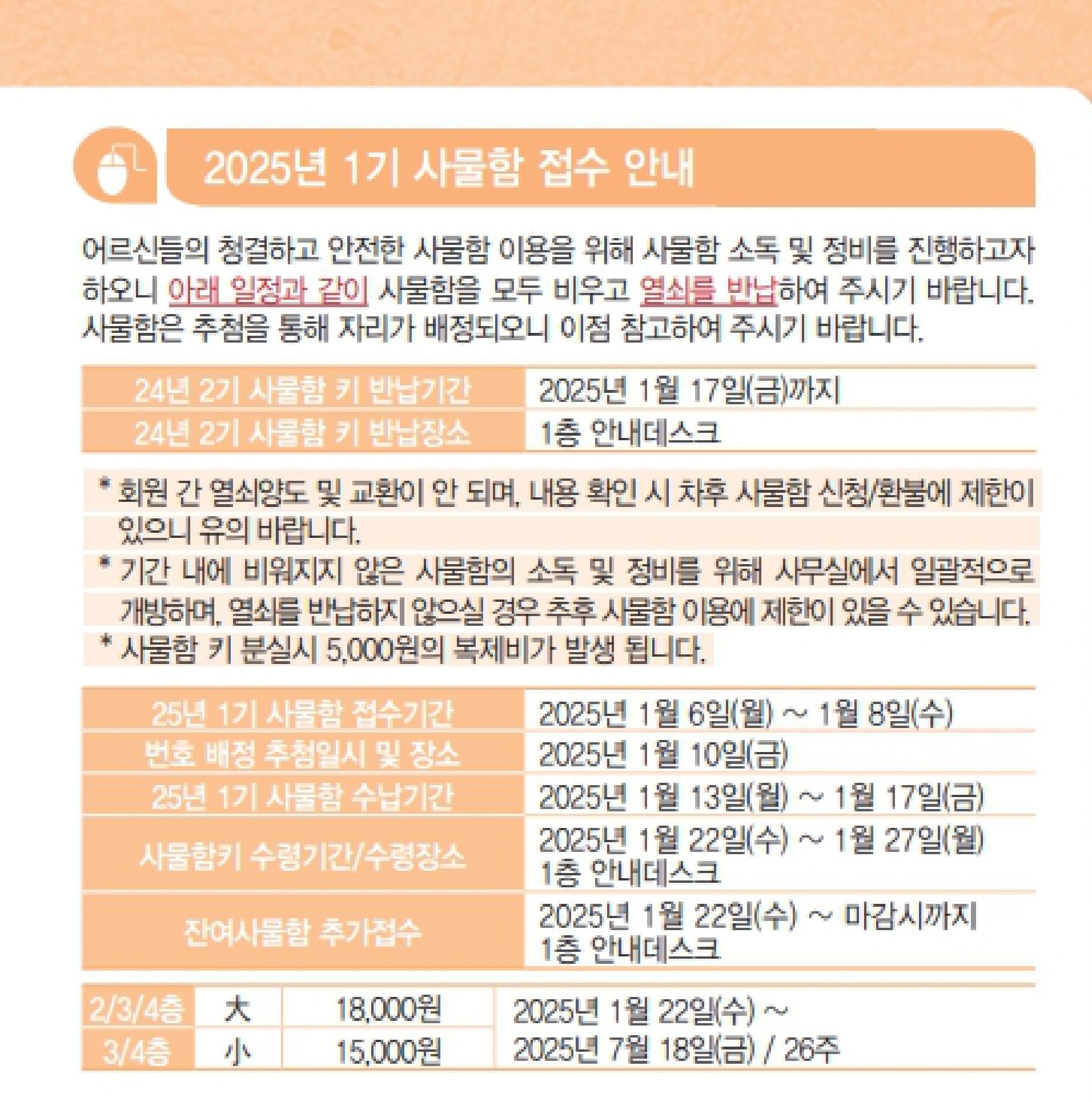 2025년 1기 사물함 접수 안내

어르신들의 청결하고 안전한 사물함 이용을 위해 사물함 소독 및 정비를 진행하고자 하오니 아래 일정과 같이 사물함을 모두 비우고 열쇠를 반납하여 주시기 바랍니다. 사물함은 추첨을 통해 자리가 배정되오니 이점 참고하여 주시기 바랍니다.

| 24년 2기 사물함 키 반납기간 | 2025년 1월 17일(금)까지 |
|---|---|
| 24년 2기 사물함 키 반납장소 | 1층 안내데스크 |

* 회원 간 열쇠양도 및 교환이 안 되며, 내용 확인 시 차후 사물함 신청/환불에 제한이 있으니 유의 바랍니다.
* 기간 내에 비워지지 않은 사물함의 소독 및 정비를 위해 사무실에서 일괄적으로 개방하며, 열쇠를 반납하지 않으실 경우 추후 사물함 이용에 제한이 있을 수 있습니다.
* 사물함 키 분실시 5,000원의 복제비가 발생 됩니다.

| 25년 1기 사물함 접수기간 | 2025년 1월 6일(월) ~ 1월 8일(수) |
|---|---|
| 번호 배정 추첨일시 및 장소 | 2025년 1월 10일(금) |
| 25년 1기 사물함 수납기간 | 2025년 1월 13일(월) ~ 1월 17일(금) |
| 사물함키 수령기간/수령장소 | 2025년 1월 22일(수) ~ 1월 27일(월) 1층 안내데스크 |
| 잔여사물함 추가접수 | 2025년 1월 22일(수) ~ 마감시까지 1층 안내데스크 |

| 2/3/4층 | 大 | 18,000원 | 2025년 1월 22일(수) ~ 2025년 7월 18일(금) / 26주 |
|---|---|---|---|
| 3/4층 | 小 | 15,000원 | |